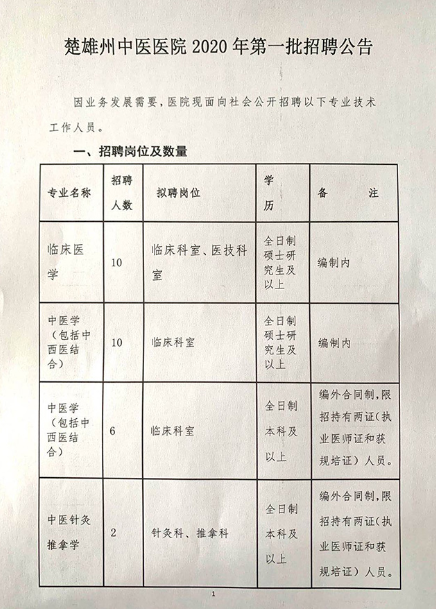 楚雄州中医医院 2020 年第一批招聘公告

因业务发展需要，医院现面向社会公开招聘以下专业技术工作人员。

一、招聘岗位及数量

| 专业名称 | 招聘人数 | 拟聘岗位 | 学历 | 备　注 |
|---|---|---|---|---|
| 临床医学 | 10 | 临床科室、医技科室 | 全日制硕士研究生及以上 | 编制内 |
| 中医学（包括中西医结合） | 10 | 临床科室 | 全日制硕士研究生及以上 | 编制内 |
| 中医学（包括中西医结合） | 6 | 临床科室 | 全日制本科及以上 | 编外合同制，限招持有两证（执业医师证和获规培证）人员。 |
| 中医针灸推拿学 | 2 | 针灸科、推拿科 | 全日制本科及以上 | 编外合同制，限招持有两证（执业医师证和获规培证）人员。 |

1